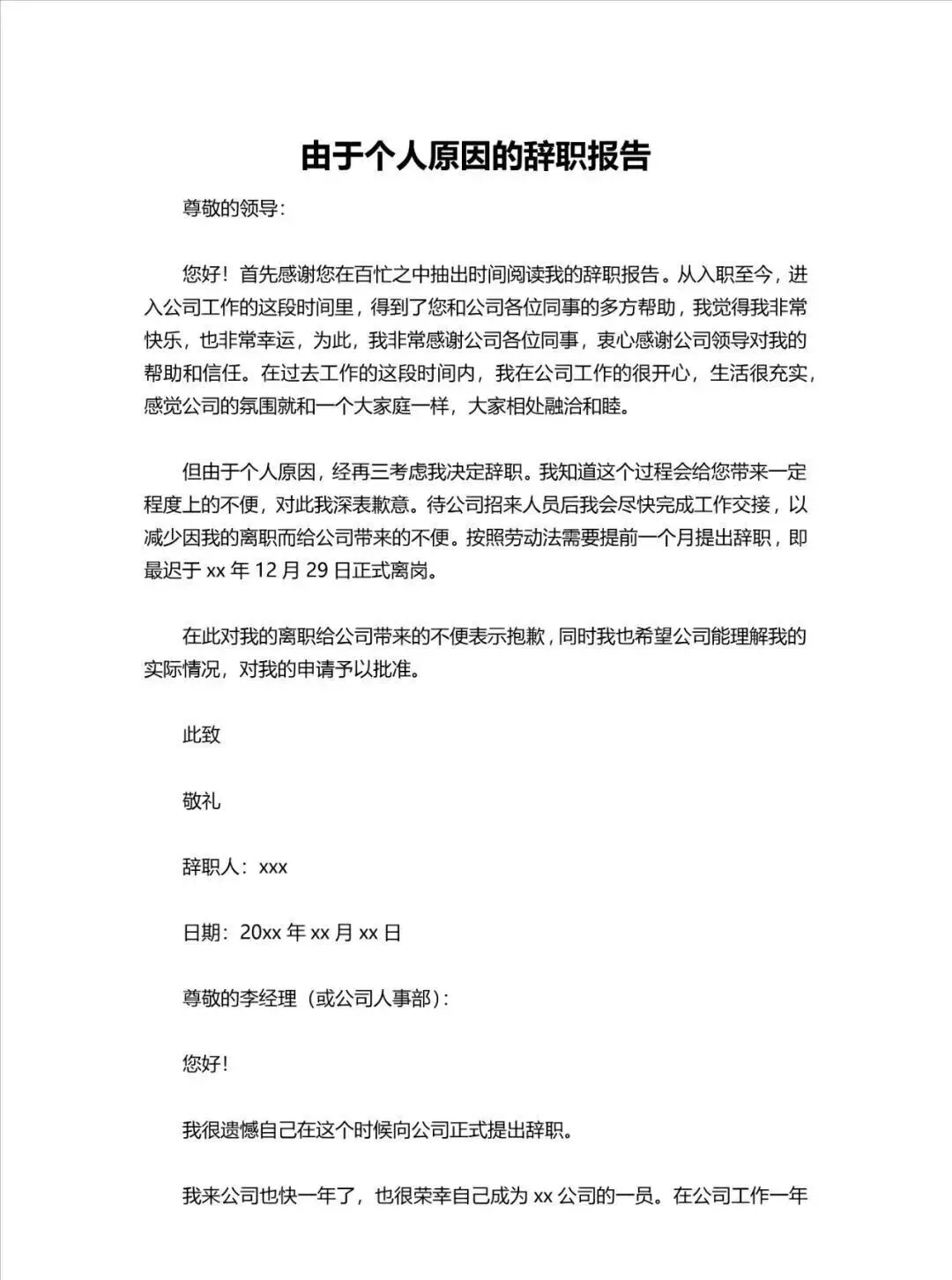 由于个人原因的辞职报告

尊敬的领导:

您好！首先感谢您在百忙之中抽出时间阅读我的辞职报告。从入职至今，进入公司工作的这段时间里，得到了您和公司各位同事的多方帮助，我觉得我非常快乐，也非常幸运，为此，我非常感谢公司各位同事，衷心感谢公司领导对我的帮助和信任。在过去工作的这段时间内，我在公司工作的很开心，生活很充实，感觉公司的氛围就和一个大家庭一样，大家相处融洽和睦。

但由于个人原因，经再三考虑我决定辞职。我知道这个过程会给您带来一定程度上的不便，对此我深表歉意。待公司招来人员后我会尽快完成工作交接，以减少因我的离职而给公司带来的不便。按照劳动法需要提前一个月提出辞职，即最迟于 xx 年 12 月 29 日正式离岗。

在此对我的离职给公司带来的不便表示抱歉，同时我也希望公司能理解我的实际情况，对我的申请予以批准。

此致

敬礼

辞职人：xxx

日期：20xx 年 xx 月 xx 日

尊敬的李经理（或公司人事部）:

您好!

我很遗憾自己在这个时候向公司正式提出辞职。

我来公司也快一年了，也很荣幸自己成为 xx 公司的一员。在公司工作一年